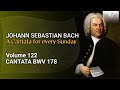 JOHANN SEBASTIAN BACH
A Cantata for every Sunday

Volume 122
CANTATA BWV 178